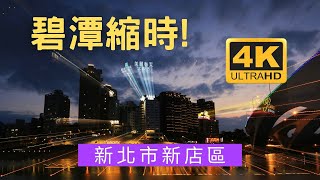 碧潭縮時!

4K ULTRAHD

新北市新店區